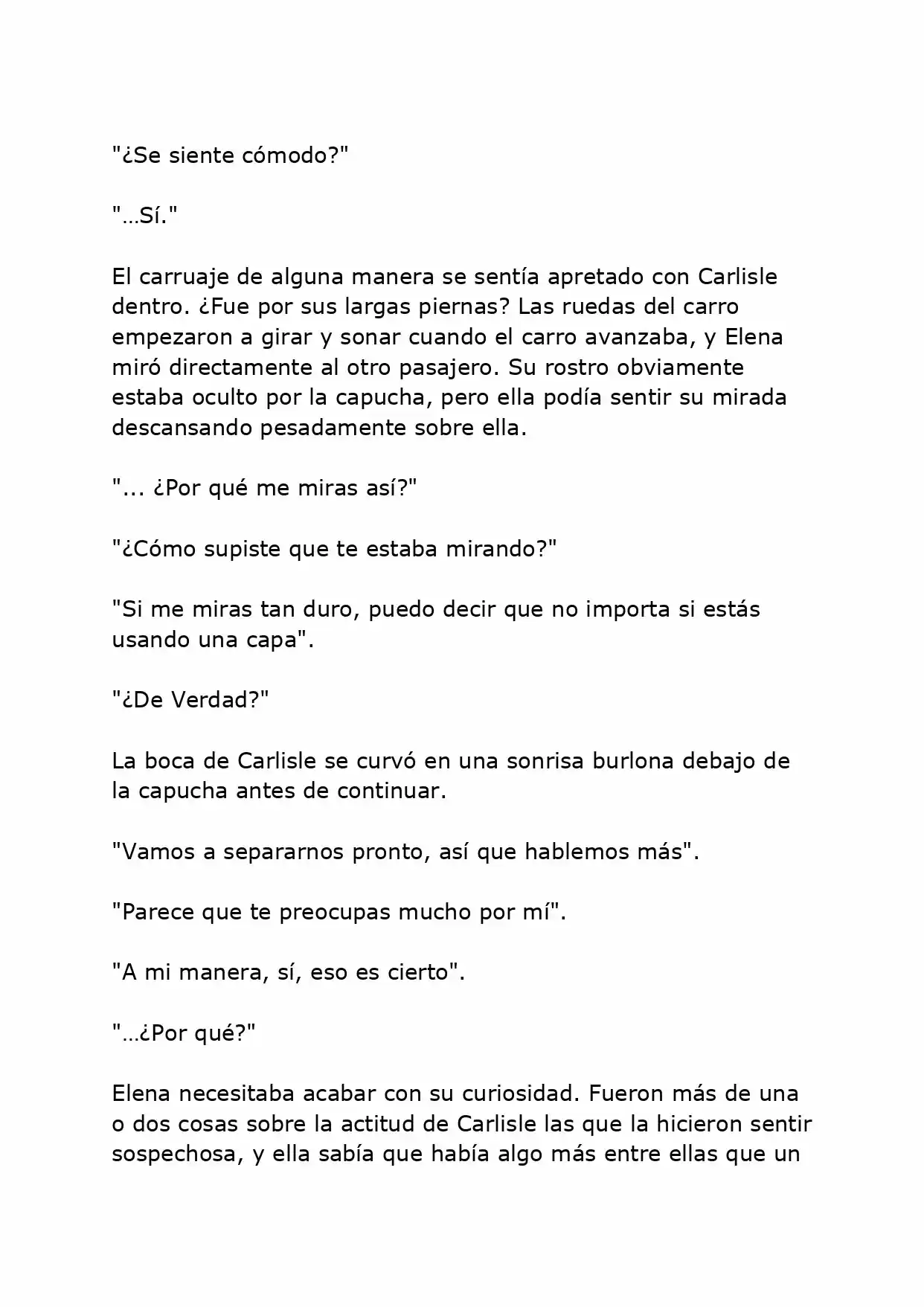 "¿Se siente cómodo?"

"…Sí."

El carruaje de alguna manera se sentía apretado con Carlisle dentro. ¿Fue por sus largas piernas? Las ruedas del carro empezaron a girar y sonar cuando el carro avanzaba, y Elena miró directamente al otro pasajero. Su rostro obviamente estaba oculto por la capucha, pero ella podía sentir su mirada descansando pesadamente sobre ella.

"... ¿Por qué me miras así?"

"¿Cómo supiste que te estaba mirando?"

"Si me miras tan duro, puedo decir que no importa si estás usando una capa".

"¿De Verdad?"

La boca de Carlisle se curvó en una sonrisa burlona debajo de la capucha antes de continuar.

"Vamos a separarnos pronto, así que hablemos más".

"Parece que te preocupas mucho por mí".

"A mi manera, sí, eso es cierto".

"…¿Por qué?"

Elena necesitaba acabar con su curiosidad. Fueron más de una o dos cosas sobre la actitud de Carlisle las que la hicieron sentir sospechosa, y ella sabía que había algo más entre ellas que un